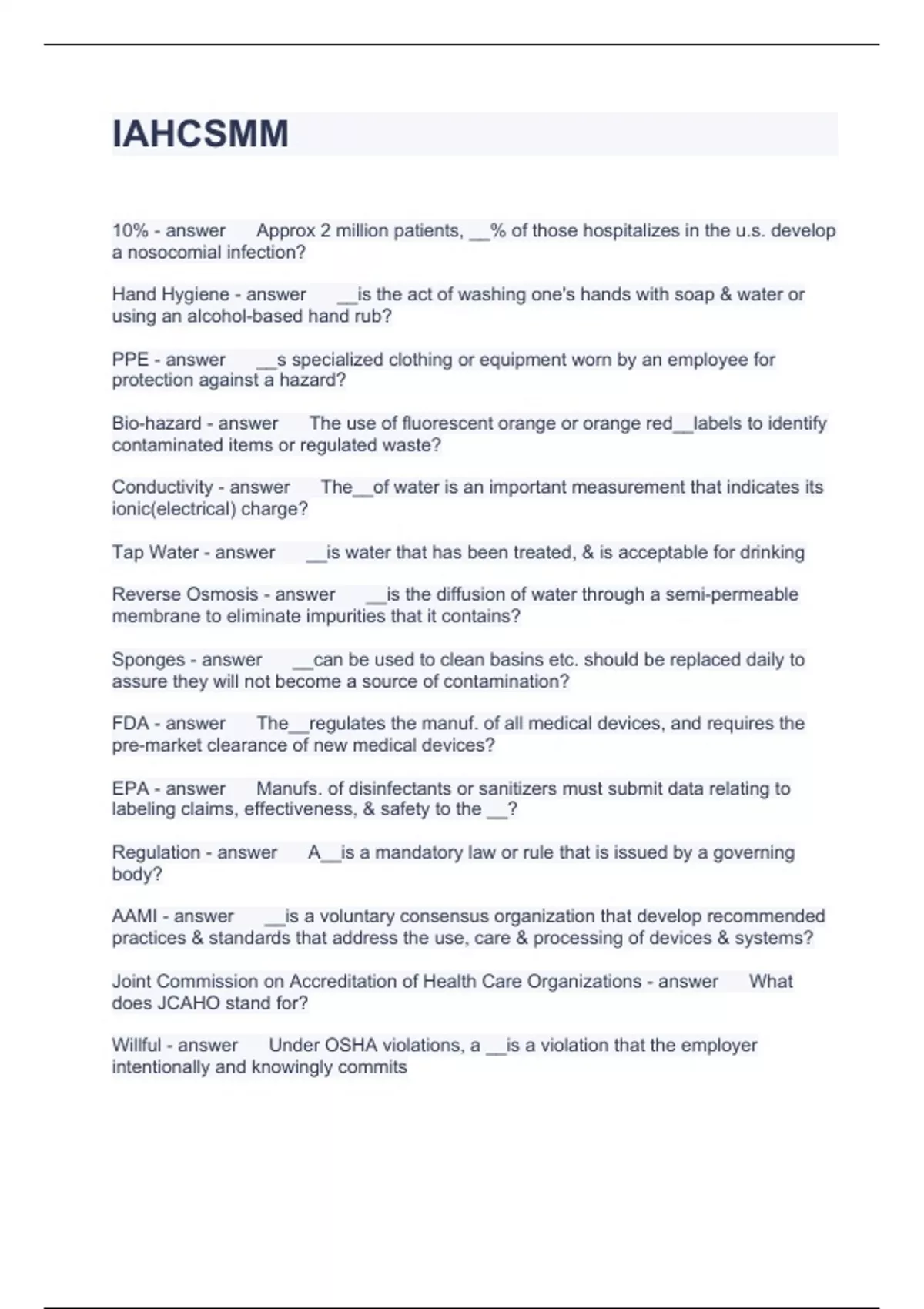 IAHCSMM

10% - answer Approx 2 million patients, __% of those hospitalizes in the u.s. develop a nosocomial infection?

Hand Hygiene - answer __is the act of washing one's hands with soap & water or using an alcohol-based hand rub?

PPE - answer __s specialized clothing or equipment worn by an employee for protection against a hazard?

Bio-hazard - answer The use of fluorescent orange or orange red__labels to identify contaminated items or regulated waste?

Conductivity - answer The__of water is an important measurement that indicates its ionic(electrical) charge?

Tap Water - answer __is water that has been treated, & is acceptable for drinking

Reverse Osmosis - answer __is the diffusion of water through a semi-permeable membrane to eliminate impurities that it contains?

Sponges - answer __can be used to clean basins etc. should be replaced daily to assure they will not become a source of contamination?

FDA - answer The__regulates the manuf. of all medical devices, and requires the pre-market clearance of new medical devices?

EPA - answer Manufs. of disinfectants or sanitizers must submit data relating to labeling claims, effectiveness, & safety to the __?

Regulation - answer A__is a mandatory law or rule that is issued by a governing body?

AAMI - answer __is a voluntary consensus organization that develop recommended practices & standards that address the use, care & processing of devices & systems?

Joint Commission on Accreditation of Health Care Organizations - answer What does JCAHO stand for?

Willful - answer Under OSHA violations, a __is a violation that the employer intentionally and knowingly commits